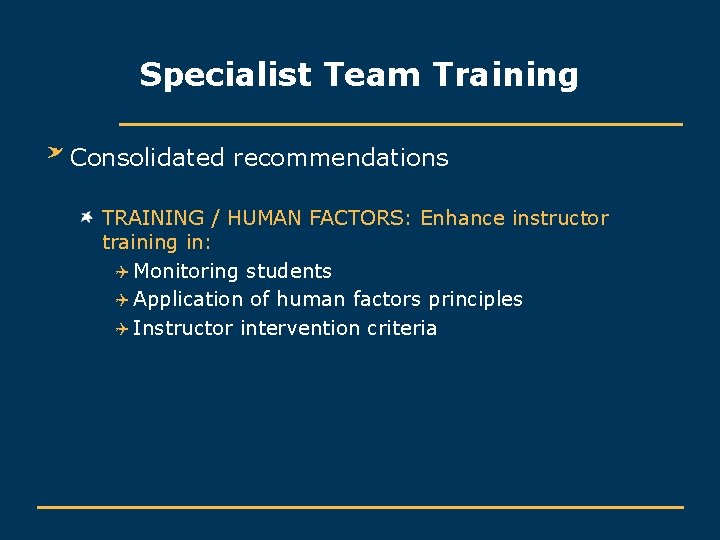 Specialist Team Training

Consolidated recommendations

TRAINING / HUMAN FACTORS: Enhance instructor training in:

Monitoring students

Application of human factors principles

Instructor intervention criteria